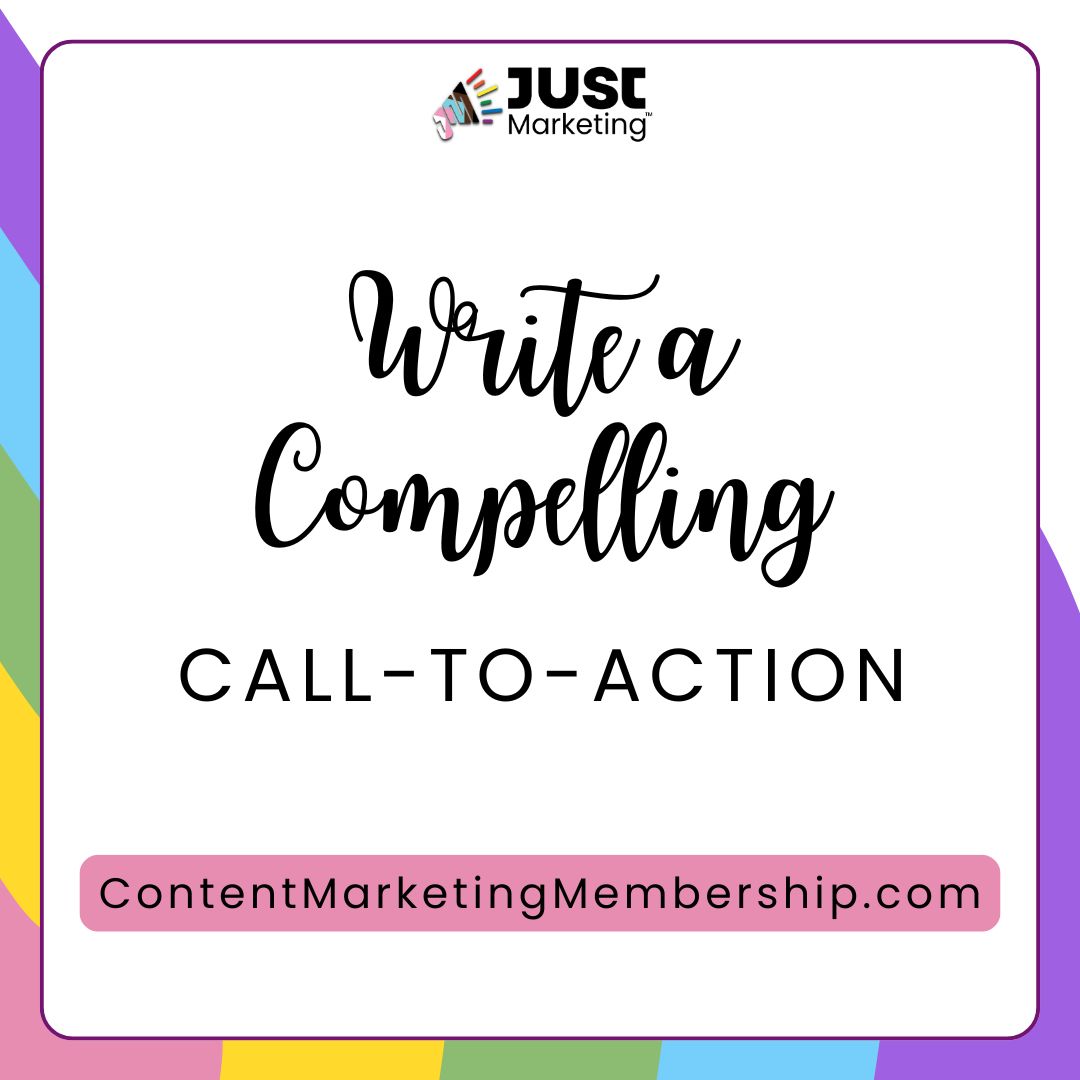 JUST Marketing™

Write a Compelling

CALL-TO-ACTION

ContentMarketingMembership.com